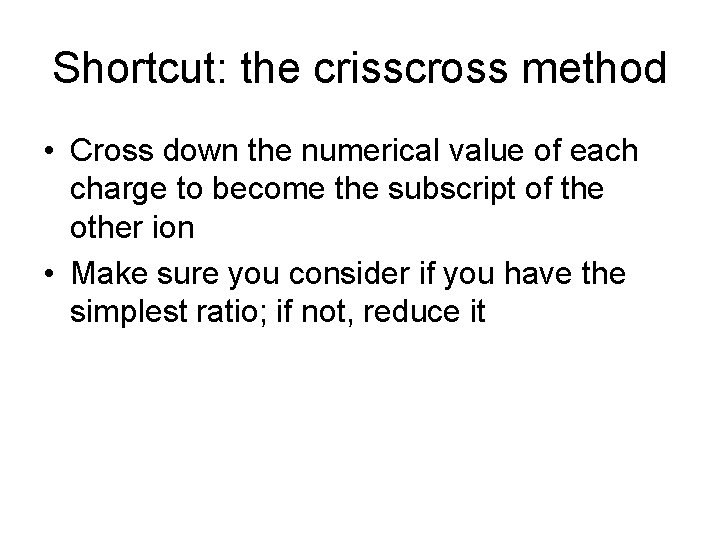 Shortcut: the crisscross method

• Cross down the numerical value of each charge to become the subscript of the other ion
• Make sure you consider if you have the simplest ratio; if not, reduce it